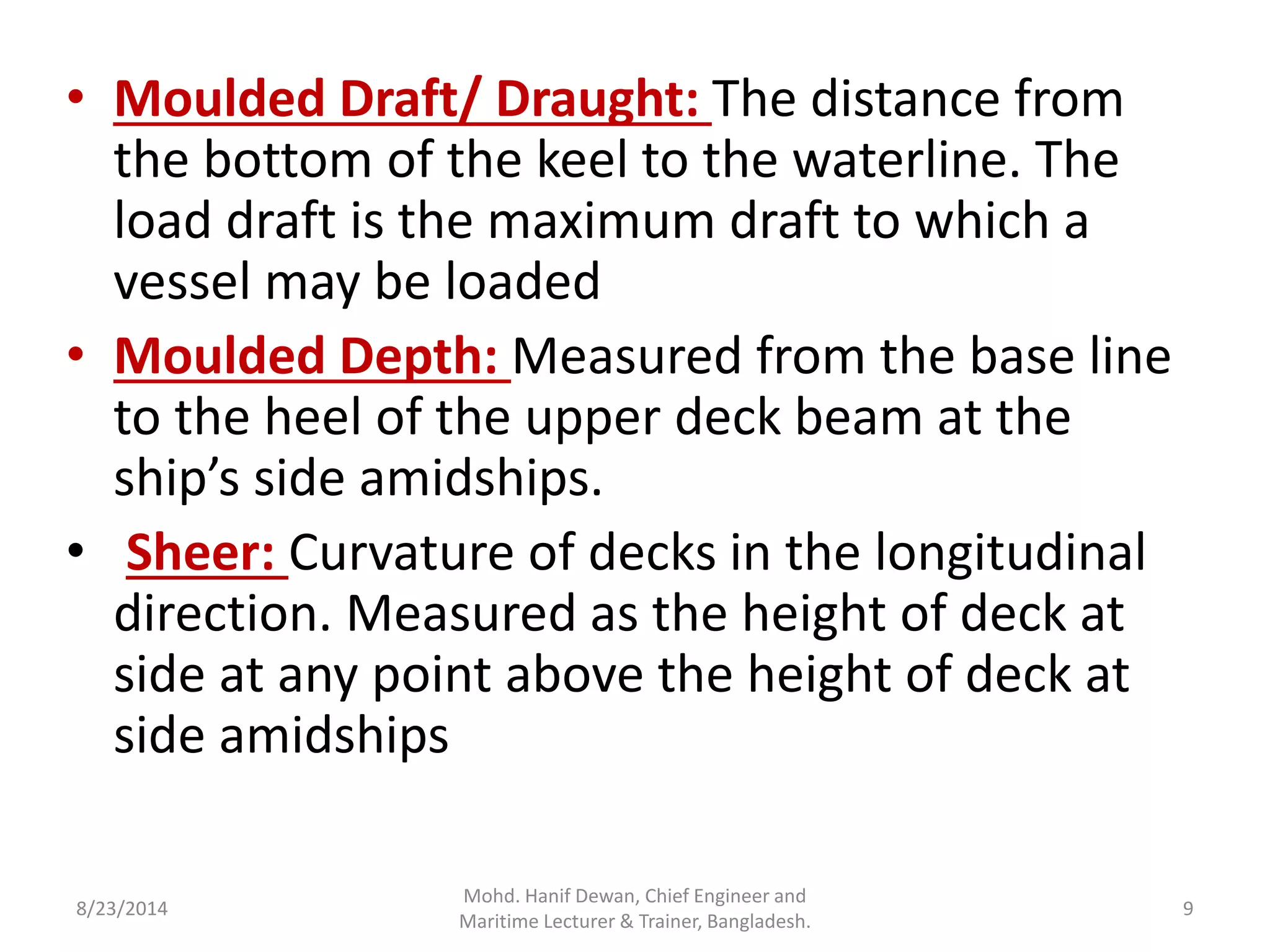 • Moulded Draft/ Draught: The distance from the bottom of the keel to the waterline. The load draft is the maximum draft to which a vessel may be loaded

• Moulded Depth: Measured from the base line to the heel of the upper deck beam at the ship's side amidships.

• Sheer: Curvature of decks in the longitudinal direction. Measured as the height of deck at side at any point above the height of deck at side amidships

8/23/2014

Mohd. Hanif Dewan, Chief Engineer and Maritime Lecturer & Trainer, Bangladesh.

9